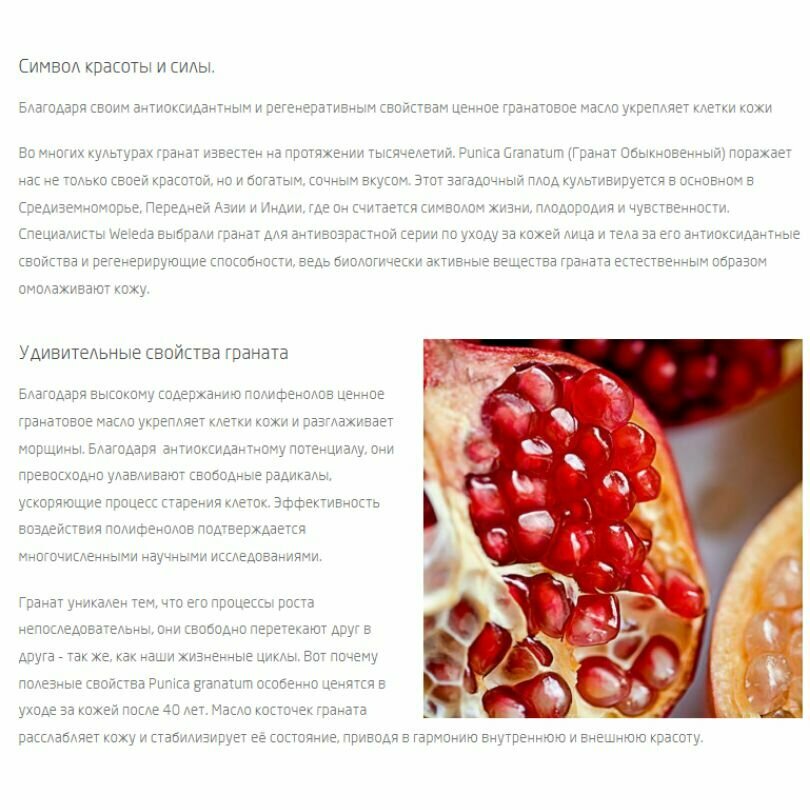 Символ красоты и силы.

Благодаря своим антиоксидантным и регенеративным свойствам ценное гранатовое масло укрепляет клетки кожи

Во многих культурах гранат известен на протяжении тысячелетий. Punica Granatum (Гранат Обыкновенный) поражает нас не только своей красотой, но и богатым, сочным вкусом. Этот загадочный плод культивируется в основном в Средиземноморье, Передней Азии и Индии, где он считается символом жизни, плодородия и чувственности. Специалисты Weleda выбрали гранат для антивозрастной серии по уходу за кожей лица и тела за его антиоксидантные свойства и регенерирующие способности, ведь биологически активные вещества граната естественным образом омолаживают кожу.

Удивительные свойства граната

Благодаря высокому содержанию полифенолов ценное гранатовое масло укрепляет клетки кожи и разглаживает морщины. Благодаря антиоксидантному потенциалу, они превосходно улавливают свободные радикалы, ускоряющие процесс старения клеток. Эффективность воздействия полифенолов подтверждается многочисленными научными исследованиями.

Гранат уникален тем, что его процессы роста непоследовательны, они свободно перетекают друг в друга - так же, как наши жизненные циклы. Вот почему полезные свойства Punica granatum особенно ценятся в уходе за кожей после 40 лет. Масло косточек граната расслабляет кожу и стабилизирует её состояние, приводя в гармонию внутреннюю и внешнюю красоту.